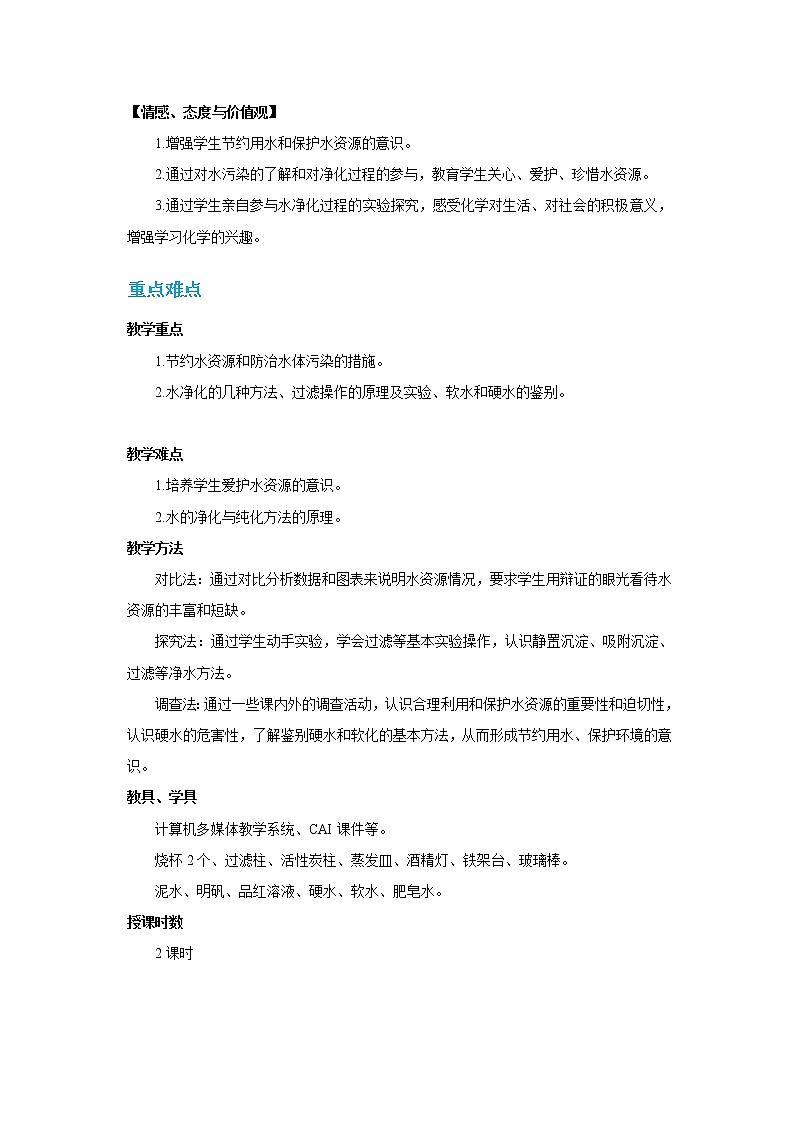 【情感、态度与价值观】

1.增强学生节约用水和保护水资源的意识。

2.通过对水污染的了解和对净化过程的参与，教育学生关心、爱护、珍惜水资源。

3.通过学生亲自参与水净化过程的实验探究，感受化学对生活、对社会的积极意义，增强学习化学的兴趣。

重点难点

教学重点

1.节约水资源和防治水体污染的措施。

2.水净化的几种方法、过滤操作的原理及实验、软水和硬水的鉴别。

教学难点

1.培养学生爱护水资源的意识。

2.水的净化与纯化方法的原理。

教学方法

对比法：通过对比分析数据和图表来说明水资源情况，要求学生用辩证的眼光看待水资源的丰富和短缺。

探究法：通过学生动手实验，学会过滤等基本实验操作，认识静置沉淀、吸附沉淀、过滤等净水方法。

调查法：通过一些课内外的调查活动，认识合理利用和保护水资源的重要性和迫切性，认识硬水的危害性，了解鉴别硬水和软化的基本方法，从而形成节约用水、保护环境的意识。

教具、学具

计算机多媒体教学系统、CAI 课件等。

烧杯 2 个、过滤柱、活性炭柱、蒸发皿、酒精灯、铁架台、玻璃棒。

泥水、明矾、品红溶液、硬水、软水、肥皂水。

授课时数

2 课时